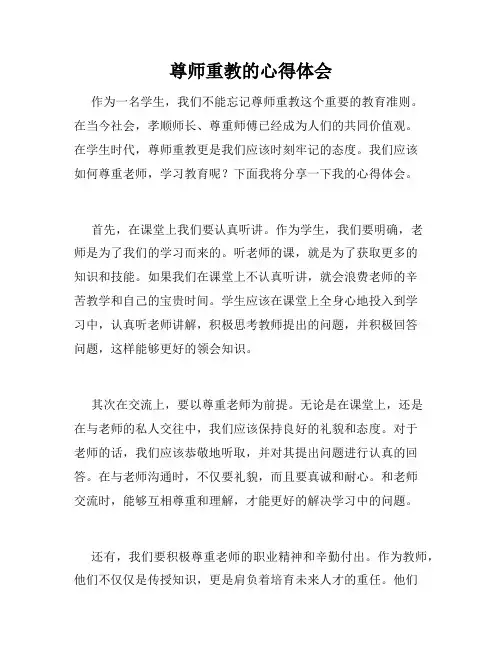 尊师重教的心得体会

作为一名学生，我们不能忘记尊师重教这个重要的教育准则。在当今社会，孝顺师长、尊重师傅已经成为人们的共同价值观。在学生时代，尊师重教更是我们应该时刻牢记的态度。我们应该如何尊重老师，学习教育呢？下面我将分享一下我的心得体会。

首先，在课堂上我们要认真听讲。作为学生，我们要明确，老师是为了我们的学习而来的。听老师的课，就是为了获取更多的知识和技能。如果我们在课堂上不认真听讲，就会浪费老师的辛苦教学和自己的宝贵时间。学生应该在课堂上全身心地投入到学习中，认真听老师讲解，积极思考教师提出的问题，并积极回答问题，这样能够更好的领会知识。

其次在交流上，要以尊重老师为前提。无论是在课堂上，还是在与老师的私人交往中，我们应该保持良好的礼貌和态度。对于老师的话，我们应该恭敬地听取，并对其提出问题进行认真的回答。在与老师沟通时，不仅要礼貌，而且要真诚和耐心。和老师交流时，能够互相尊重和理解，才能更好的解决学习中的问题。

还有，我们要积极尊重老师的职业精神和辛勤付出。作为教师，他们不仅仅是传授知识，更是肩负着培育未来人才的重任。他们